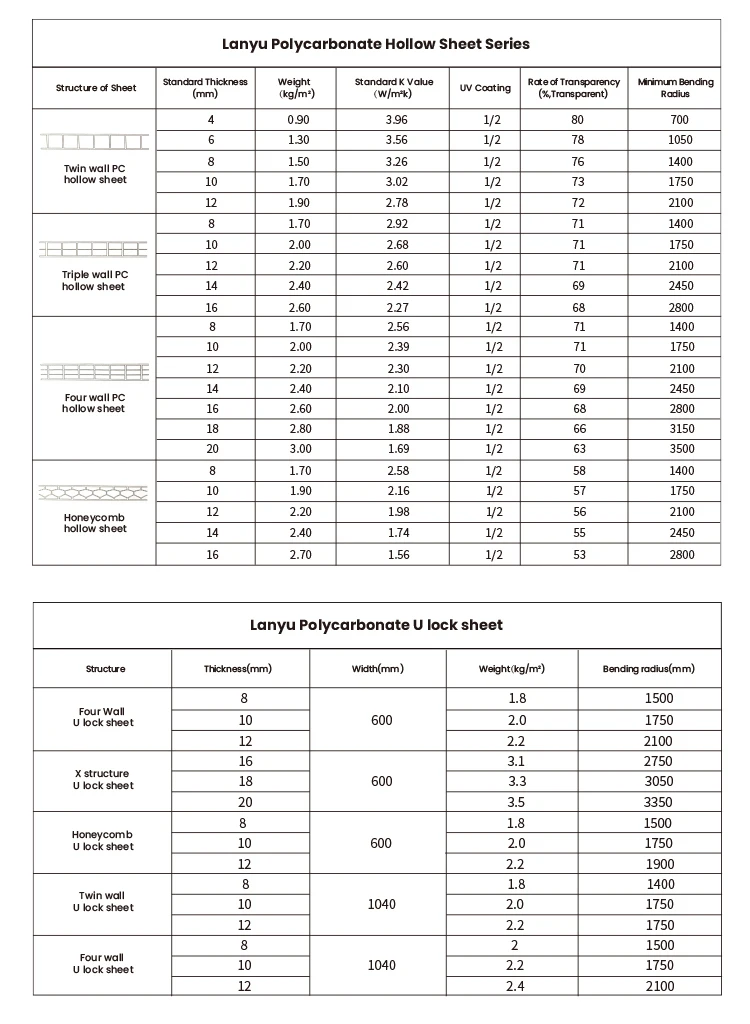 Lanyu Polycarbonate Hollow Sheet Series

| Structure of Sheet | Standard Thickness (mm) | Weight (kg/m²) | Standard K Value (W/m²k) | UV Coating | Rate of Transparency (%,Transparent) | Minimum Bending Radius |
|---|---|---|---|---|---|---|
| Twin wall PC hollow sheet | 4 | 0.90 | 3.96 | 1/2 | 80 | 700 |
| | 6 | 1.30 | 3.56 | 1/2 | 78 | 1050 |
| | 8 | 1.50 | 3.26 | 1/2 | 76 | 1400 |
| | 10 | 1.70 | 3.02 | 1/2 | 73 | 1750 |
| | 12 | 1.90 | 2.78 | 1/2 | 72 | 2100 |
| Triple wall PC hollow sheet | 8 | 1.70 | 2.92 | 1/2 | 71 | 1400 |
| | 10 | 2.00 | 2.68 | 1/2 | 71 | 1750 |
| | 12 | 2.20 | 2.60 | 1/2 | 71 | 2100 |
| | 14 | 2.40 | 2.42 | 1/2 | 69 | 2450 |
| | 16 | 2.60 | 2.27 | 1/2 | 68 | 2800 |
| Four wall PC hollow sheet | 8 | 1.70 | 2.56 | 1/2 | 71 | 1400 |
| | 10 | 2.00 | 2.39 | 1/2 | 71 | 1750 |
| | 12 | 2.20 | 2.30 | 1/2 | 70 | 2100 |
| | 14 | 2.40 | 2.10 | 1/2 | 69 | 2450 |
| | 16 | 2.60 | 2.00 | 1/2 | 68 | 2800 |
| | 18 | 2.80 | 1.88 | 1/2 | 66 | 3150 |
| | 20 | 3.00 | 1.69 | 1/2 | 63 | 3500 |
| Honeycomb hollow sheet | 8 | 1.70 | 2.58 | 1/2 | 58 | 1400 |
| | 10 | 1.90 | 2.16 | 1/2 | 57 | 1750 |
| | 12 | 2.20 | 1.98 | 1/2 | 56 | 2100 |
| | 14 | 2.40 | 1.74 | 1/2 | 55 | 2450 |
| | 16 | 2.70 | 1.56 | 1/2 | 53 | 2800 |

Lanyu Polycarbonate U lock sheet

| Structure | Thickness(mm) | Width(mm) | Weight(kg/m²) | Bending radius(mm) |
|---|---|---|---|---|
| Four Wall U lock sheet | 8 | 600 | 1.8 | 1500 |
| | 10 | | 2.0 | 1750 |
| | 12 | | 2.2 | 2100 |
| X structure U lock sheet | 16 | 600 | 3.1 | 2750 |
| | 18 | | 3.3 | 3050 |
| | 20 | | 3.5 | 3350 |
| Honeycomb U lock sheet | 8 | 600 | 1.8 | 1500 |
| | 10 | | 2.0 | 1750 |
| | 12 | | 2.2 | 1900 |
| Twin wall U lock sheet | 8 | 1040 | 1.8 | 1400 |
| | 10 | | 2.0 | 1750 |
| | 12 | | 2.2 | 1750 |
| Four wall U lock sheet | 8 | 1040 | 2 | 1500 |
| | 10 | | 2.2 | 1750 |
| | 12 | | 2.4 | 2100 |